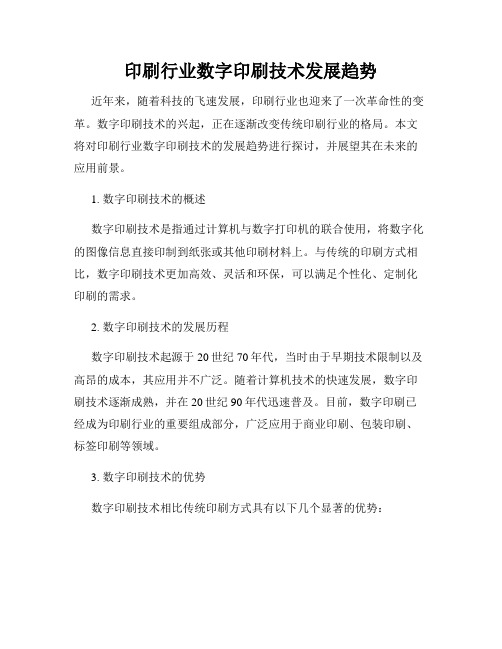 印刷行业数字印刷技术发展趋势

近年来，随着科技的飞速发展，印刷行业也迎来了一次革命性的变革。数字印刷技术的兴起，正在逐渐改变传统印刷行业的格局。本文将对印刷行业数字印刷技术的发展趋势进行探讨，并展望其在未来的应用前景。

1. 数字印刷技术的概述

数字印刷技术是指通过计算机与数字打印机的联合使用，将数字化的图像信息直接印制到纸张或其他印刷材料上。与传统的印刷方式相比，数字印刷技术更加高效、灵活和环保，可以满足个性化、定制化印刷的需求。

2. 数字印刷技术的发展历程

数字印刷技术起源于 20 世纪 70 年代，当时由于早期技术限制以及高昂的成本，其应用并不广泛。随着计算机技术的快速发展，数字印刷技术逐渐成熟，并在 20 世纪 90 年代迅速普及。目前，数字印刷已经成为印刷行业的重要组成部分，广泛应用于商业印刷、包装印刷、标签印刷等领域。

3. 数字印刷技术的优势

数字印刷技术相比传统印刷方式具有以下几个显著的优势：